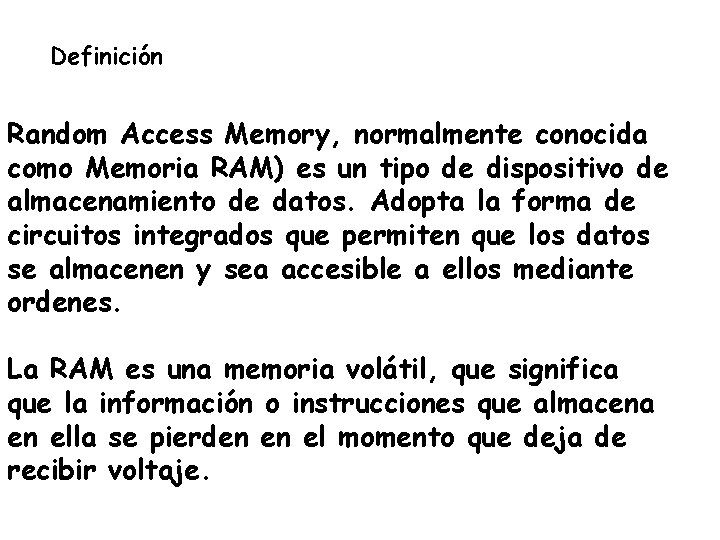 Definición

Random Access Memory, normalmente conocida como Memoria RAM) es un tipo de dispositivo de almacenamiento de datos. Adopta la forma de circuitos integrados que permiten que los datos se almacenen y sea accesible a ellos mediante ordenes.

La RAM es una memoria volátil, que significa que la información o instrucciones que almacena en ella se pierden en el momento que deja de recibir voltaje.